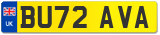 UK
BU72 AVA